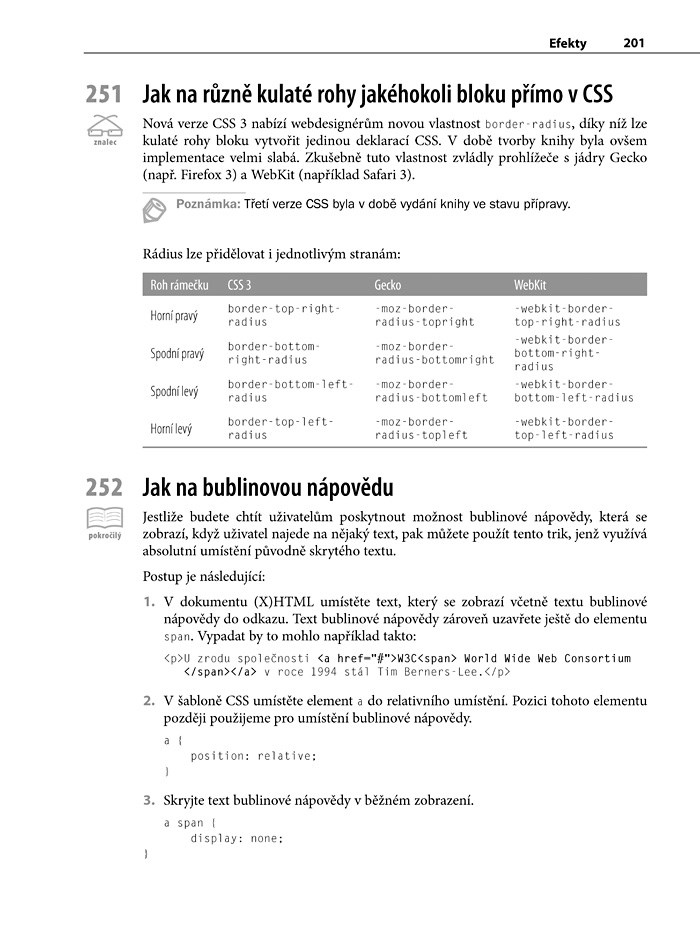 Efekty 201

251 Jak na různě kulaté rohy jakéhokoli bloku přímo v CSS

znalec

Nová verze CSS 3 nabízí webdesignérům novou vlastnost border-radius, díky níž lze kulaté rohy bloku vytvořit jedinou deklarací CSS. V době tvorby knihy byla ovšem implementace velmi slabá. Zkušebně tuto vlastnost zvládly prohlížeče s jádry Gecko (např. Firefox 3) a WebKit (například Safari 3).

Poznámka: Třetí verze CSS byla v době vydání knihy ve stavu přípravy.

Rádius lze přidělovat i jednotlivým stranám:

| Roh rámečku | CSS 3 | Gecko | WebKit |
|---|---|---|---|
| Horní pravý | border-top-right-radius | -moz-border-radius-topright | -webkit-border-top-right-radius |
| Spodní pravý | border-bottom-right-radius | -moz-border-radius-bottomright | -webkit-border-bottom-right-radius |
| Spodní levý | border-bottom-left-radius | -moz-border-radius-bottomleft | -webkit-border-bottom-left-radius |
| Horní levý | border-top-left-radius | -moz-border-radius-topleft | -webkit-border-top-left-radius |

252 Jak na bublinovou nápovědu

pokročilý

Jestliže budete chtít uživatelům poskytnout možnost bublinové nápovědy, která se zobrazí, když uživatel najede na nějaký text, pak můžete použít tento trik, jenž využívá absolutní umístění původně skrytého textu.

Postup je následující:

1. V dokumentu (X)HTML umístěte text, který se zobrazí včetně textu bublinové nápovědy do odkazu. Text bublinové nápovědy zároveň uzavřete ještě do elementu span. Vypadat by to mohlo například takto:

<p>U zrodu společnosti <a href="#">W3C<span> World Wide Web Consortium </span></a> v roce 1994 stál Tim Berners-Lee.</p>

2. V šabloně CSS umístěte element a do relativního umístění. Pozici tohoto elementu později použijeme pro umístění bublinové nápovědy.

a {
position: relative;
}

3. Skryjte text bublinové nápovědy v běžném zobrazení.

a span {
display: none;
}